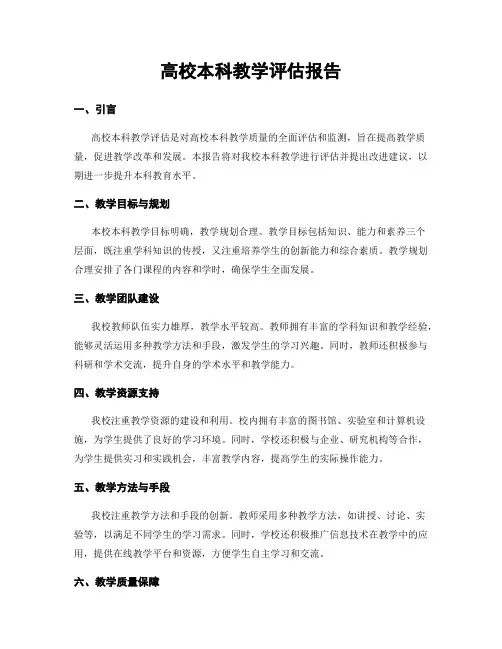 高校本科教学评估报告

一、引言

高校本科教学评估是对高校本科教学质量的全面评估和监测，旨在提高教学质量，促进教学改革和发展。本报告将对我校本科教学进行评估并提出改进建议，以期进一步提升本科教育水平。

二、教学目标与规划

本校本科教学目标明确，教学规划合理。教学目标包括知识、能力和素养三个层面，既注重学科知识的传授，又注重培养学生的创新能力和综合素质。教学规划合理安排了各门课程的内容和学时，确保学生全面发展。

三、教学团队建设

我校教师队伍实力雄厚，教学水平较高。教师拥有丰富的学科知识和教学经验，能够灵活运用多种教学方法和手段，激发学生的学习兴趣。同时，教师还积极参与科研和学术交流，提升自身的学术水平和教学能力。

四、教学资源支持

我校注重教学资源的建设和利用。校内拥有丰富的图书馆、实验室和计算机设施，为学生提供了良好的学习环境。同时，学校还积极与企业、研究机构等合作，为学生提供实习和实践机会，丰富教学内容，提高学生的实际操作能力。

五、教学方法与手段

我校注重教学方法和手段的创新。教师采用多种教学方法，如讲授、讨论、实验等，以满足不同学生的学习需求。同时，学校还积极推广信息技术在教学中的应用，提供在线教学平台和资源，方便学生自主学习和交流。

六、教学质量保障